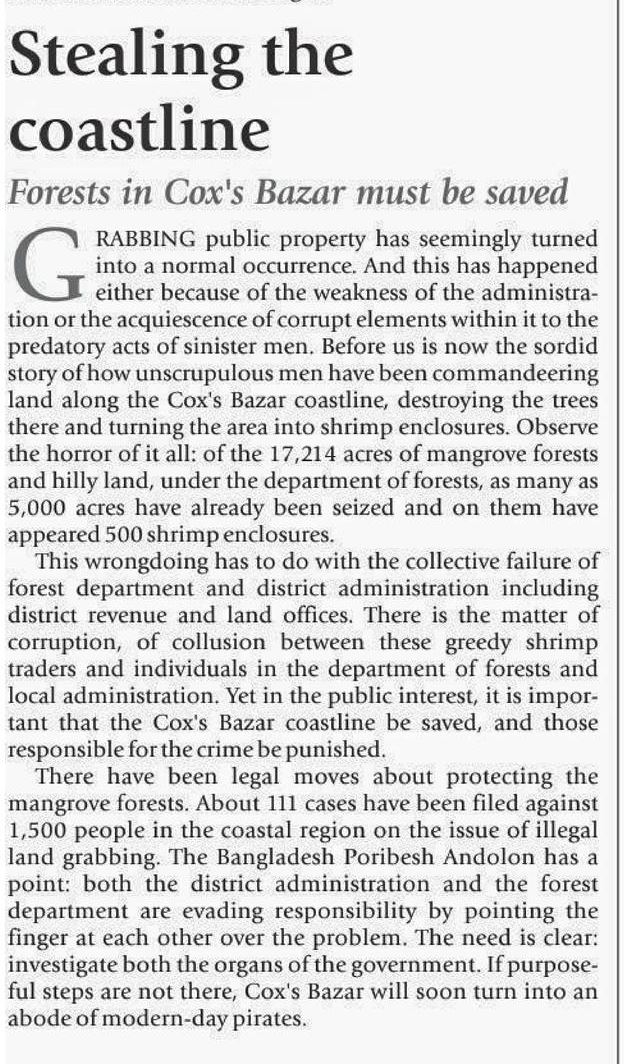 Stealing the coastline

Forests in Cox's Bazar must be saved

GRABBING public property has seemingly turned into a normal occurrence. And this has happened either because of the weakness of the administration or the acquiescence of corrupt elements within it to the predatory acts of sinister men. Before us is now the sordid story of how unscrupulous men have been commandeering land along the Cox's Bazar coastline, destroying the trees there and turning the area into shrimp enclosures. Observe the horror of it all: of the 17,214 acres of mangrove forests and hilly land, under the department of forests, as many as 5,000 acres have already been seized and on them have appeared 500 shrimp enclosures.

This wrongdoing has to do with the collective failure of forest department and district administration including district revenue and land offices. There is the matter of corruption, of collusion between these greedy shrimp traders and individuals in the department of forests and local administration. Yet in the public interest, it is important that the Cox's Bazar coastline be saved, and those responsible for the crime be punished.

There have been legal moves about protecting the mangrove forests. About 111 cases have been filed against 1,500 people in the coastal region on the issue of illegal land grabbing. The Bangladesh Poribesh Andolon has a point: both the district administration and the forest department are evading responsibility by pointing the finger at each other over the problem. The need is clear: investigate both the organs of the government. If purposeful steps are not there, Cox's Bazar will soon turn into an abode of modern-day pirates.